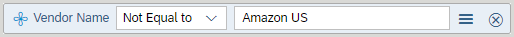 Vendor Name Not Equal to Amazon US